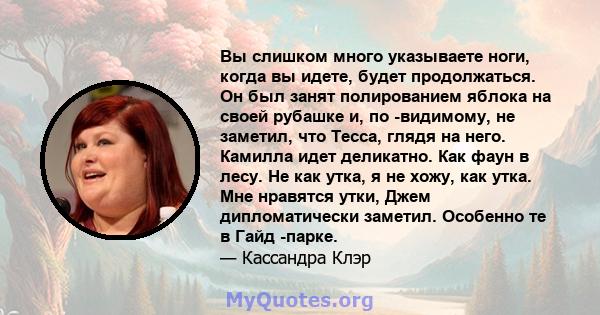 Вы слишком много указываете ноги, когда вы идете, будет продолжаться. Он был занят полированием яблока на своей рубашке и, по -видимому, не заметил, что Тесса, глядя на него. Камилла идет деликатно. Как фаун в лесу. Не как утка, я не хожу, как утка. Мне нравятся утки, Джем дипломатически заметил. Особенно те в Гайд -парке.
— Кассандра Клэр

MyQuotes.org